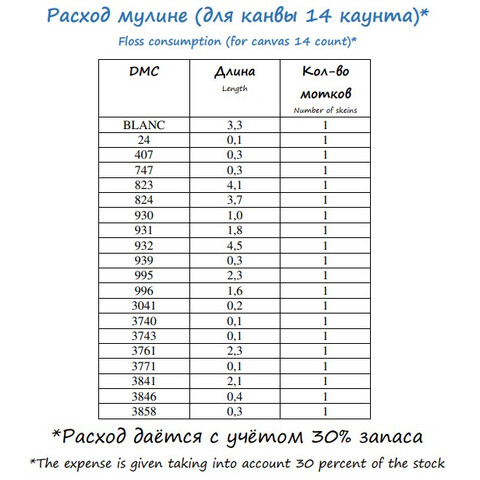 Расход мулине (для канвы 14 каунта)*

Floss consumption (for canvas 14 count)*

| DMC | Длина Length | Кол-во мотков Number of skeins |
|---|---|---|
| BLANC | 3,3 | 1 |
| 24 | 0,1 | 1 |
| 407 | 0,3 | 1 |
| 747 | 0,3 | 1 |
| 823 | 4,1 | 1 |
| 824 | 3,7 | 1 |
| 930 | 1,0 | 1 |
| 931 | 1,8 | 1 |
| 932 | 4,5 | 1 |
| 939 | 0,3 | 1 |
| 995 | 2,3 | 1 |
| 996 | 1,6 | 1 |
| 3041 | 0,2 | 1 |
| 3740 | 0,1 | 1 |
| 3743 | 0,1 | 1 |
| 3761 | 2,3 | 1 |
| 3771 | 0,1 | 1 |
| 3841 | 2,1 | 1 |
| 3846 | 0,4 | 1 |
| 3858 | 0,3 | 1 |

*Расход даётся с учётом 30% запаса

*The expense is given taking into account 30 percent of the stock